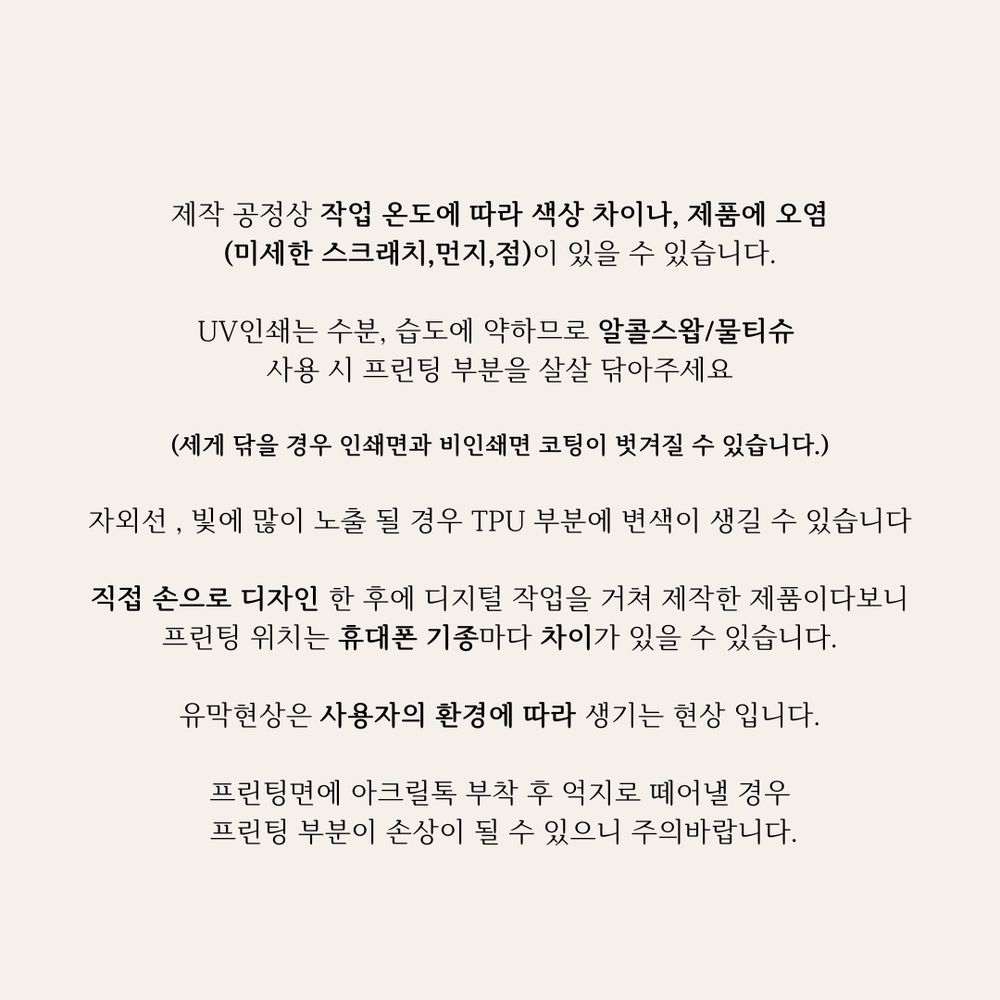 제작 공정상 작업 온도에 따라 색상 차이나, 제품에 오염 (미세한 스크래치,먼지,점)이 있을 수 있습니다.

UV인쇄는 수분, 습도에 약하므로 알콜스왑/물티슈 사용 시 프린팅 부분을 살살 닦아주세요

(세게 닦을 경우 인쇄면과 비인쇄면 코팅이 벗겨질 수 있습니다.)

자외선 , 빛에 많이 노출 될 경우 TPU 부분에 변색이 생길 수 있습니다

직접 손으로 디자인 한 후에 디지털 작업을 거쳐 제작한 제품이다보니 프린팅 위치는 휴대폰 기종마다 차이가 있을 수 있습니다.

유막현상은 사용자의 환경에 따라 생기는 현상 입니다.

프린팅면에 아크릴톡 부착 후 억지로 떼어낼 경우 프린팅 부분이 손상이 될 수 있으니 주의바랍니다.